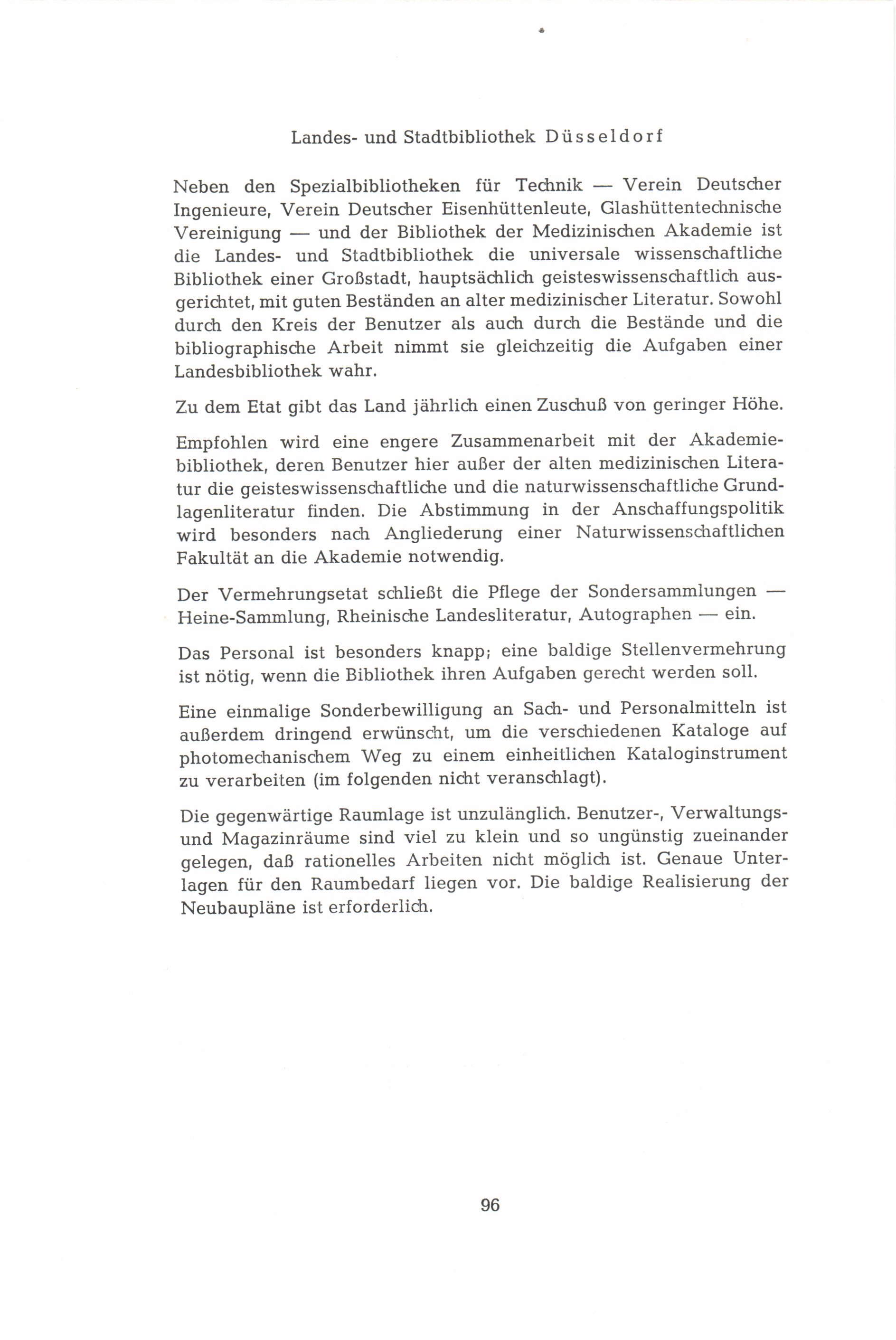 Landes- und Stadtbibliothek Düsseldorf

Neben den Spezialbibliotheken für Technik — Verein Deutscher Ingenieure, Verein Deutscher Eisenhüttenleute, Glashüttentechnische Vereinigung — und der Bibliothek der Medizinischen Akademie ist die Landes- und Stadtbibliothek die universale wissenschaftliche Bibliothek einer Großstadt, hauptsächlich geisteswissenschaftlich ausgerichtet, mit guten Beständen an alter medizinischer Literatur. Sowohl durch den Kreis der Benutzer als auch durch die Bestände und die bibliographische Arbeit nimmt sie gleichzeitig die Aufgaben einer Landesbibliothek wahr.

Zu dem Etat gibt das Land jährlich einen Zuschuß von geringer Höhe.

Empfohlen wird eine engere Zusammenarbeit mit der Akademiebibliothek, deren Benutzer hier außer der alten medizinischen Literatur die geisteswissenschaftliche und die naturwissenschaftliche Grundlagenliteratur finden. Die Abstimmung in der Anschaffungspolitik wird besonders nach Angliederung einer Naturwissenschaftlichen Fakultät an die Akademie notwendig.

Der Vermehrungsetat schließt die Pflege der Sondersammlungen — Heine-Sammlung, Rheinische Landesliteratur, Autographen — ein.

Das Personal ist besonders knapp; eine baldige Stellenvermehrung ist nötig, wenn die Bibliothek ihren Aufgaben gerecht werden soll.

Eine einmalige Sonderbewilligung an Sach- und Personalmitteln ist außerdem dringend erwünscht, um die verschiedenen Kataloge auf photomechanischem Weg zu einem einheitlichen Kataloginstrument zu verarbeiten (im folgenden nicht veranschlagt).

Die gegenwärtige Raumlage ist unzulänglich. Benutzer-, Verwaltungs- und Magazinräume sind viel zu klein und so ungünstig zueinander gelegen, daß rationelles Arbeiten nicht möglich ist. Genaue Unterlagen für den Raumbedarf liegen vor. Die baldige Realisierung der Neubaupläne ist erforderlich.

96